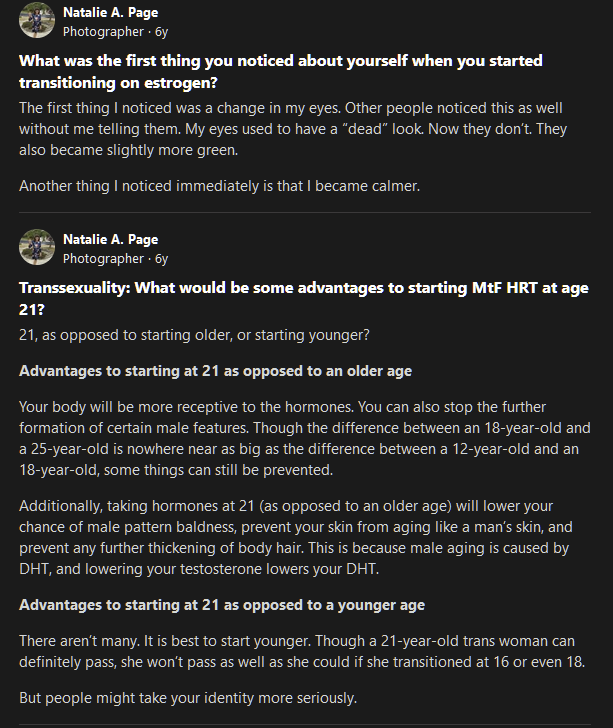 Natalie A. Page
Photographer · 6y

What was the first thing you noticed about yourself when you started transitioning on estrogen?

The first thing I noticed was a change in my eyes. Other people noticed this as well without me telling them. My eyes used to have a “dead” look. Now they don’t. They also became slightly more green.

Another thing I noticed immediately is that I became calmer.

Natalie A. Page
Photographer · 6y

Transsexuality: What would be some advantages to starting MtF HRT at age 21?

21, as opposed to starting older, or starting younger?

Advantages to starting at 21 as opposed to an older age

Your body will be more receptive to the hormones. You can also stop the further formation of certain male features. Though the difference between an 18-year-old and a 25-year-old is nowhere near as big as the difference between a 12-year-old and an 18-year-old, some things can still be prevented.

Additionally, taking hormones at 21 (as opposed to an older age) will lower your chance of male pattern baldness, prevent your skin from aging like a man’s skin, and prevent any further thickening of body hair. This is because male aging is caused by DHT, and lowering your testosterone lowers your DHT.

Advantages to starting at 21 as opposed to a younger age

There aren’t many. It is best to start younger. Though a 21-year-old trans woman can definitely pass, she won’t pass as well as she could if she transitioned at 16 or even 18.

But people might take your identity more seriously.